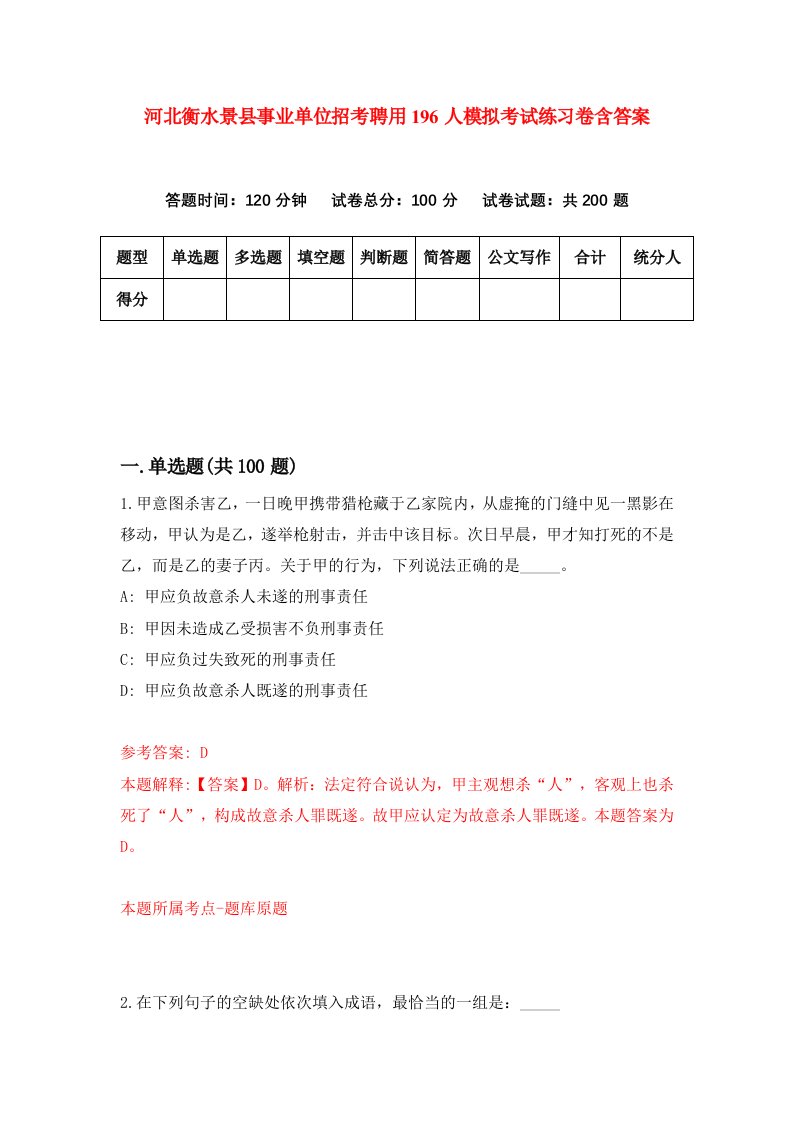 河北衡水景县事业单位招考聘用196人模拟考试练习卷含答案

答题时间：120分钟　试卷总分：100分　试卷试题：共200题

| 题型 | 单选题 | 多选题 | 填空题 | 判断题 | 简答题 | 公文写作 | 合计 | 统分人 |
|---|---|---|---|---|---|---|---|---|
| 得分 | | | | | | | | |

一.单选题(共100题)

1.甲意图杀害乙，一日晚甲携带猎枪藏于乙家院内，从虚掩的门缝中见一黑影在移动，甲认为是乙，遂举枪射击，并击中该目标。次日早晨，甲才知打死的不是乙，而是乙的妻子丙。关于甲的行为，下列说法正确的是_____。

A: 甲应负故意杀人未遂的刑事责任

B: 甲因未造成乙受损害不负刑事责任

C: 甲应负过失致死的刑事责任

D: 甲应负故意杀人既遂的刑事责任

参考答案: D

本题解释:【答案】D。解析：法定符合说认为，甲主观想杀“人”，客观上也杀死了“人”，构成故意杀人罪既遂。故甲应认定为故意杀人罪既遂。本题答案为D。

本题所属考点-题库原题

2.在下列句子的空缺处依次填入成语，最恰当的一组是：_____